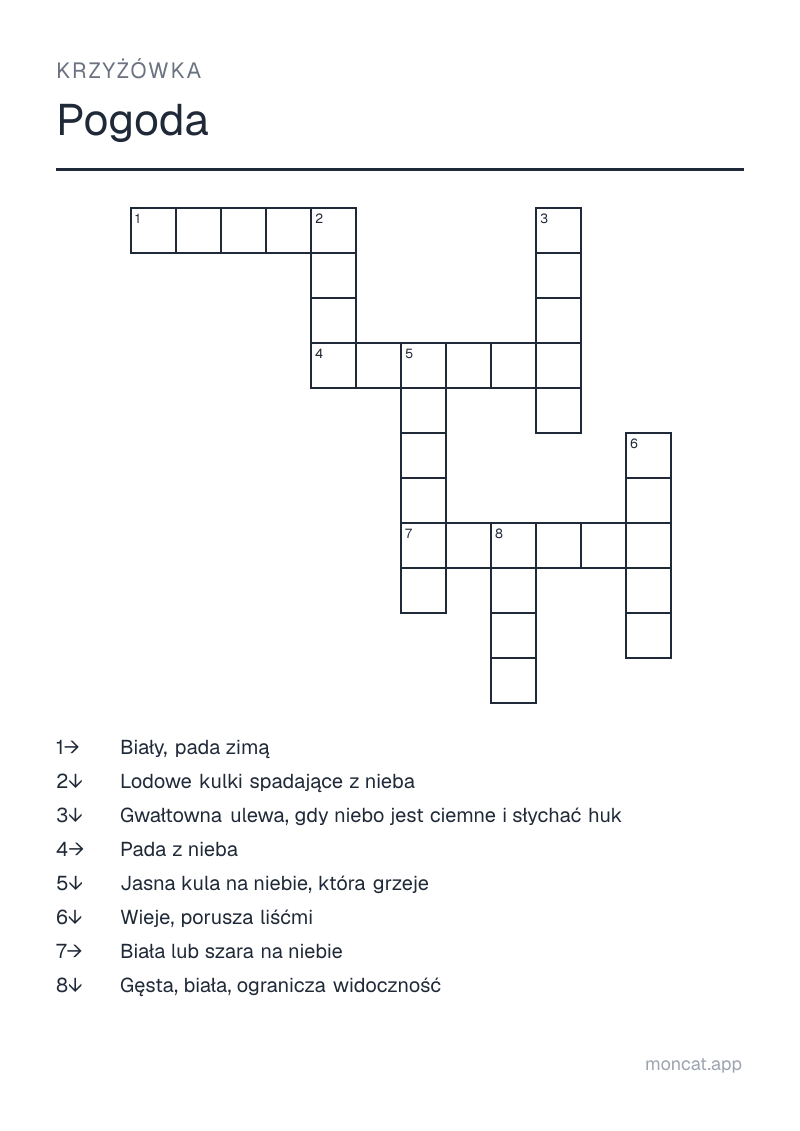 KRZYŻÓWKA

Pogoda

1
2
3
4
5
6
7
8

1→ Biały, pada zimą
2↓ Lodowe kulki spadające z nieba
3↓ Gwałtowna ulewa, gdy niebo jest ciemne i słychać huk
4→ Pada z nieba
5↓ Jasna kula na niebie, która grzeje
6↓ Wieje, porusza liśćmi
7→ Biała lub szara na niebie
8↓ Gęsta, biała, ogranicza widoczność

moncat.app